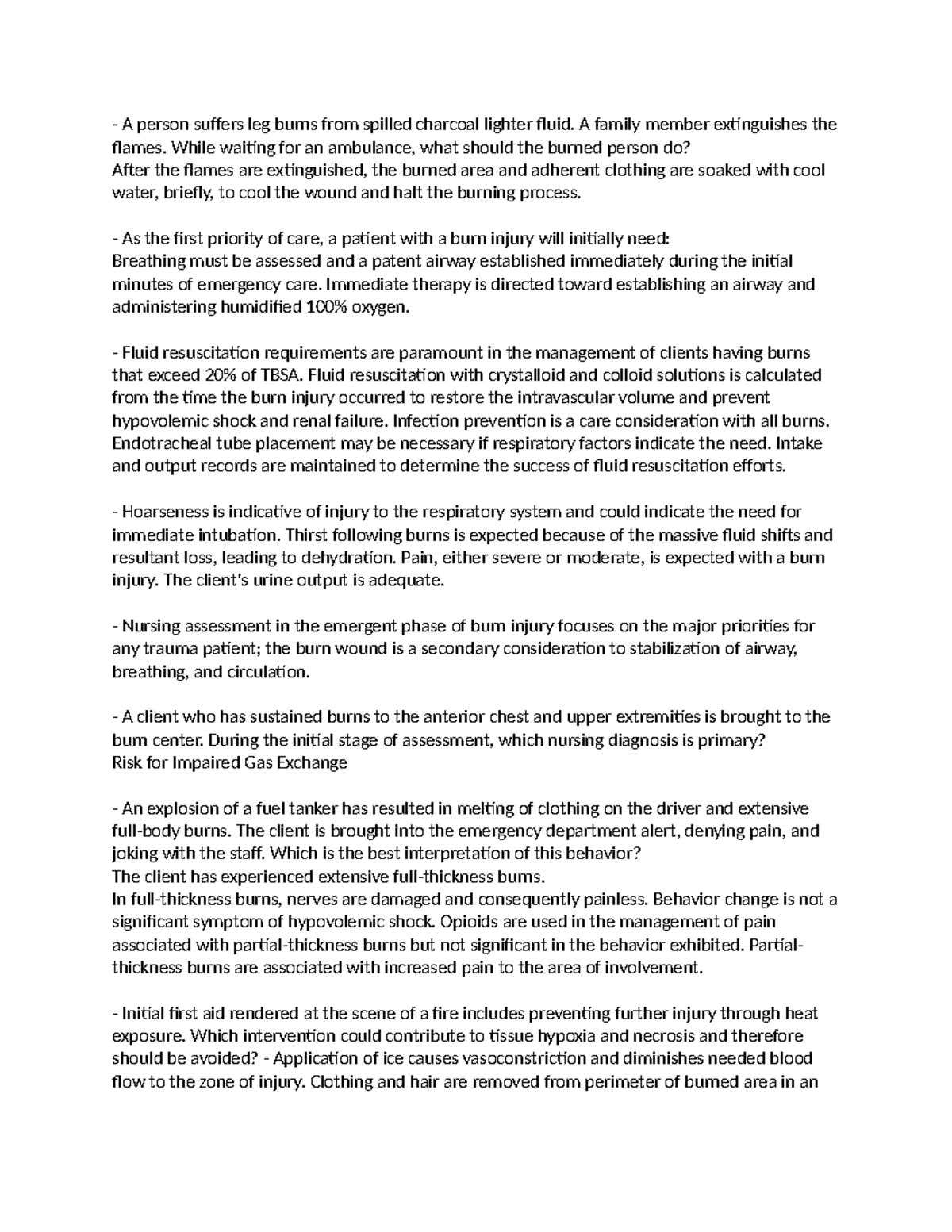 - A person suffers leg bums from spilled charcoal lighter fluid. A family member extinguishes the flames. While waiting for an ambulance, what should the burned person do?
After the flames are extinguished, the burned area and adherent clothing are soaked with cool water, briefly, to cool the wound and halt the burning process.

- As the first priority of care, a patient with a burn injury will initially need:
Breathing must be assessed and a patent airway established immediately during the initial minutes of emergency care. Immediate therapy is directed toward establishing an airway and administering humidified 100% oxygen.

- Fluid resuscitation requirements are paramount in the management of clients having burns that exceed 20% of TBSA. Fluid resuscitation with crystalloid and colloid solutions is calculated from the time the burn injury occurred to restore the intravascular volume and prevent hypovolemic shock and renal failure. Infection prevention is a care consideration with all burns. Endotracheal tube placement may be necessary if respiratory factors indicate the need. Intake and output records are maintained to determine the success of fluid resuscitation efforts.

- Hoarseness is indicative of injury to the respiratory system and could indicate the need for immediate intubation. Thirst following burns is expected because of the massive fluid shifts and resultant loss, leading to dehydration. Pain, either severe or moderate, is expected with a burn injury. The client's urine output is adequate.

- Nursing assessment in the emergent phase of bum injury focuses on the major priorities for any trauma patient; the burn wound is a secondary consideration to stabilization of airway, breathing, and circulation.

- A client who has sustained burns to the anterior chest and upper extremities is brought to the bum center. During the initial stage of assessment, which nursing diagnosis is primary?
Risk for Impaired Gas Exchange

- An explosion of a fuel tanker has resulted in melting of clothing on the driver and extensive full-body burns. The client is brought into the emergency department alert, denying pain, and joking with the staff. Which is the best interpretation of this behavior?
The client has experienced extensive full-thickness bums.
In full-thickness burns, nerves are damaged and consequently painless. Behavior change is not a significant symptom of hypovolemic shock. Opioids are used in the management of pain associated with partial-thickness burns but not significant in the behavior exhibited. Partial-thickness burns are associated with increased pain to the area of involvement.

- Initial first aid rendered at the scene of a fire includes preventing further injury through heat exposure. Which intervention could contribute to tissue hypoxia and necrosis and therefore should be avoided? - Application of ice causes vasoconstriction and diminishes needed blood flow to the zone of injury. Clothing and hair are removed from perimeter of bumed area in an